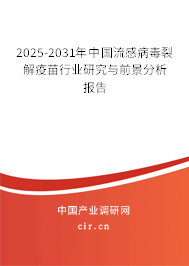 2025-2031年中国流感病毒裂解疫苗行业研究与前景分析报告

中国产业调研网

cir.cn